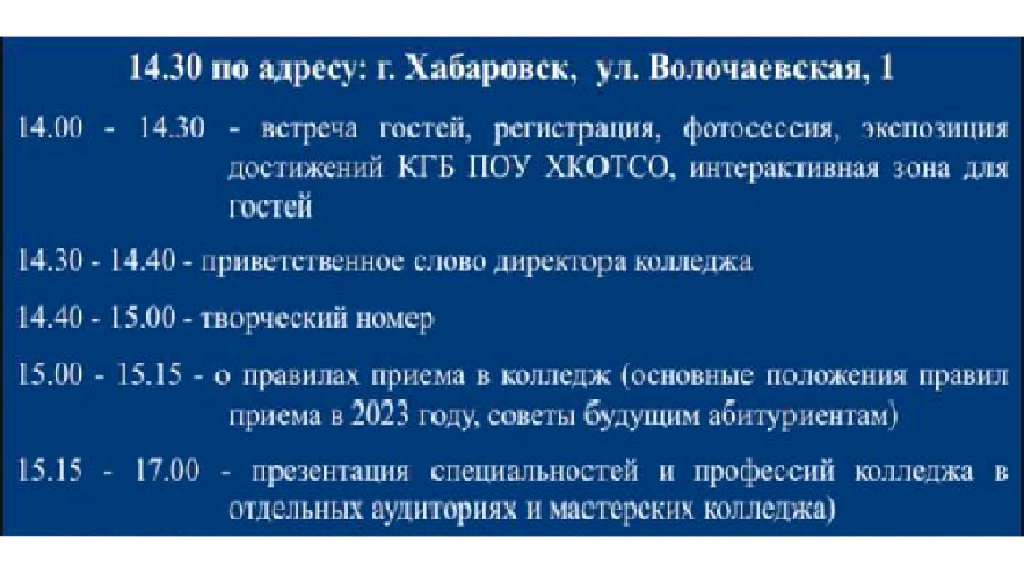 14.30 по адресу: г. Хабаровск, ул. Волочаевская, 1

14.00 - 14.30 - встреча гостей, регистрация, фотосессия, экспозиция достижений КГБ ПОУ ХКОТСО, интерактивная зона для гостей

14.30 - 14.40 - приветственное слово директора колледжа

14.40 - 15.00 - творческий номер

15.00 - 15.15 - о правилах приема в колледж (основные положения правил приема в 2023 году, советы будущим абитуриентам)

15.15 - 17.00 - презентация специальностей и профессий колледжа в отдельных аудиториях и мастерских колледжа)